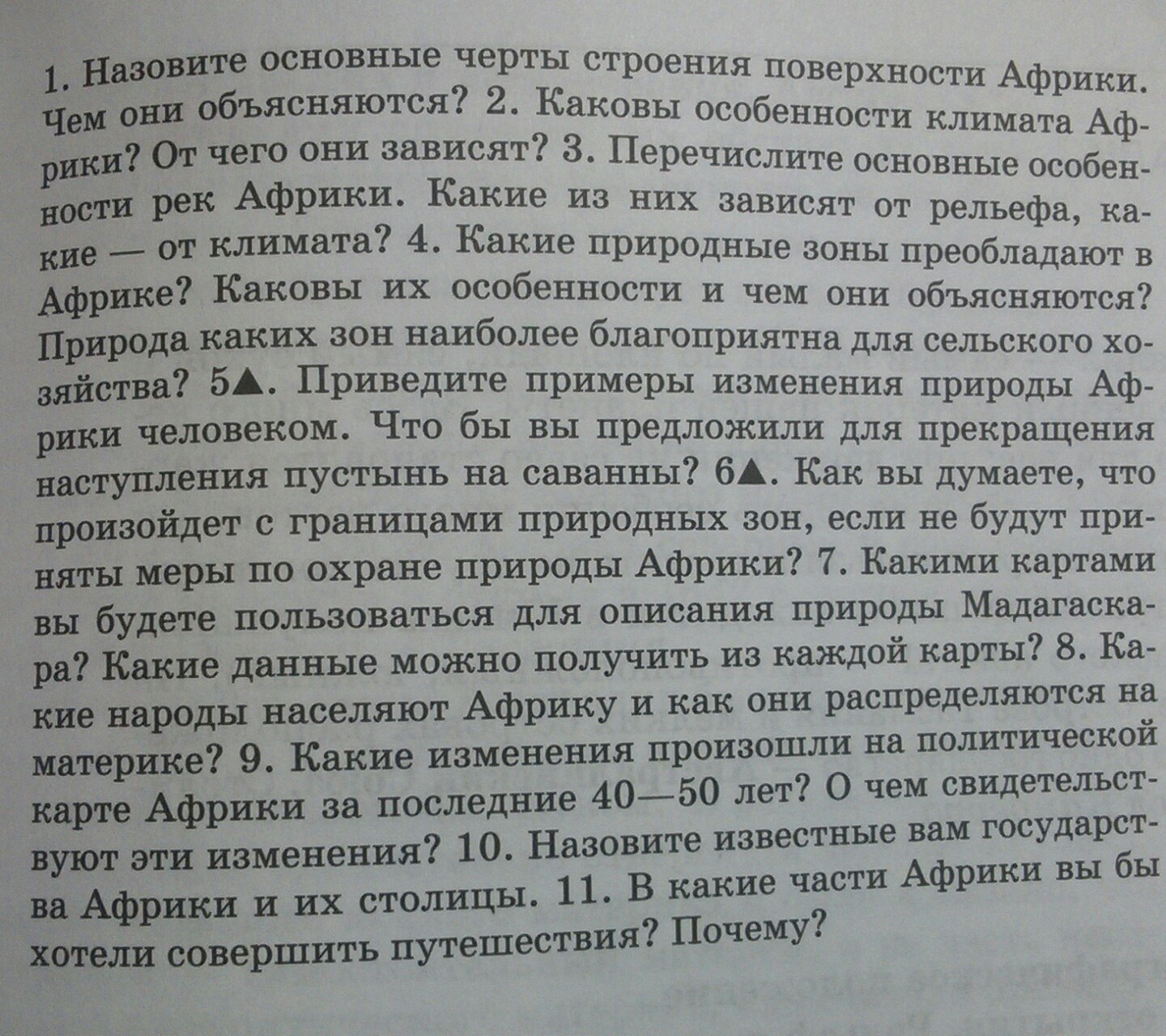 1. Назовите основные черты строения поверхности Африки. Чем они объясняются? 2. Каковы особенности климата Африки? От чего они зависят? 3. Перечислите основные особенности рек Африки. Какие из них зависят от рельефа, какие — от климата? 4. Какие природные зоны преобладают в Африке? Каковы их особенности и чем они объясняются? Природа каких зон наиболее благоприятна для сельского хозяйства? 5▲. Приведите примеры изменения природы Африки человеком. Что бы вы предложили для прекращения наступления пустынь на саванны? 6▲. Как вы думаете, что произойдет с границами природных зон, если не будут приняты меры по охране природы Африки? 7. Какими картами вы будете пользоваться для описания природы Мадагаскара? Какие данные можно получить из каждой карты? 8. Какие народы населяют Африку и как они распределяются на материке? 9. Какие изменения произошли на политической карте Африки за последние 40—50 лет? О чем свидетельствуют эти изменения? 10. Назовите известные вам государства Африки и их столицы. 11. В какие части Африки вы бы хотели совершить путешествия? Почему?